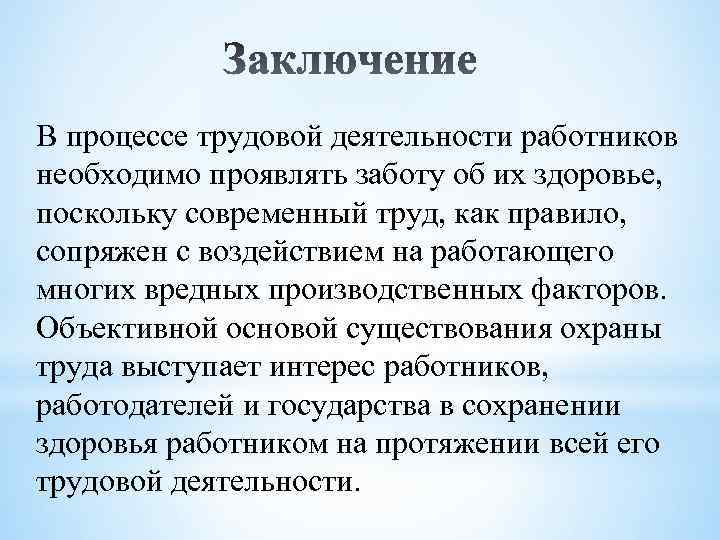 Заключение

В процессе трудовой деятельности работников необходимо проявлять заботу об их здоровье, поскольку современный труд, как правило, сопряжен с воздействием на работающего многих вредных производственных факторов. Объективной основой существования охраны труда выступает интерес работников, работодателей и государства в сохранении здоровья работником на протяжении всей его трудовой деятельности.